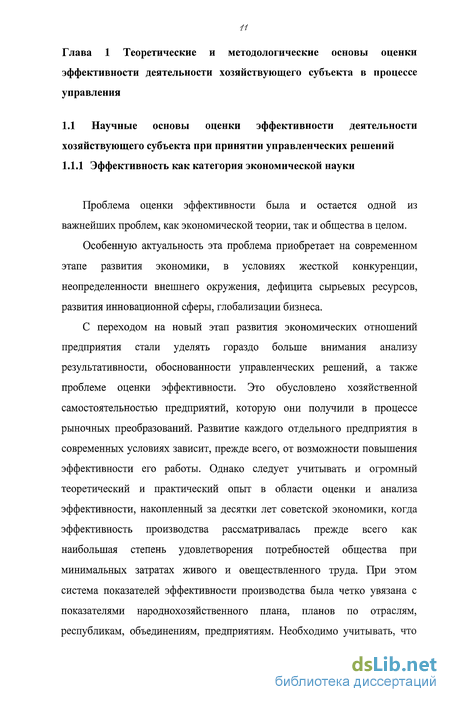 11

Глава 1 Теоретические и методологические основы оценки эффективности деятельности хозяйствующего субъекта в процессе управления

1.1 Научные основы оценки эффективности деятельности хозяйствующего субъекта при принятии управленческих решений

1.1.1 Эффективность как категория экономической науки

Проблема оценки эффективности была и остается одной из важнейших проблем, как экономической теории, так и общества в целом.

Особенную актуальность эта проблема приобретает на современном этапе развития экономики, в условиях жесткой конкуренции, неопределенности внешнего окружения, дефицита сырьевых ресурсов, развития инновационной сферы, глобализации бизнеса.

С переходом на новый этап развития экономических отношений предприятия стали уделять гораздо больше внимания анализу результативности, обоснованности управленческих решений, а также проблеме оценки эффективности. Это обусловлено хозяйственной самостоятельностью предприятий, которую они получили в процессе рыночных преобразований. Развитие каждого отдельного предприятия в современных условиях зависит, прежде всего, от возможности повышения эффективности его работы. Однако следует учитывать и огромный теоретический и практический опыт в области оценки и анализа эффективности, накопленный за десятки лет советской экономики, когда эффективность производства рассматривалась прежде всего как наибольшая степень удовлетворения потребностей общества при минимальных затратах живого и овеществленного труда. При этом система показателей эффективности производства была четко увязана с показателями народнохозяйственного плана, планов по отраслям, республикам, объединениям, предприятиям. Необходимо учитывать, что

dsLib.net
библиотека диссертаций